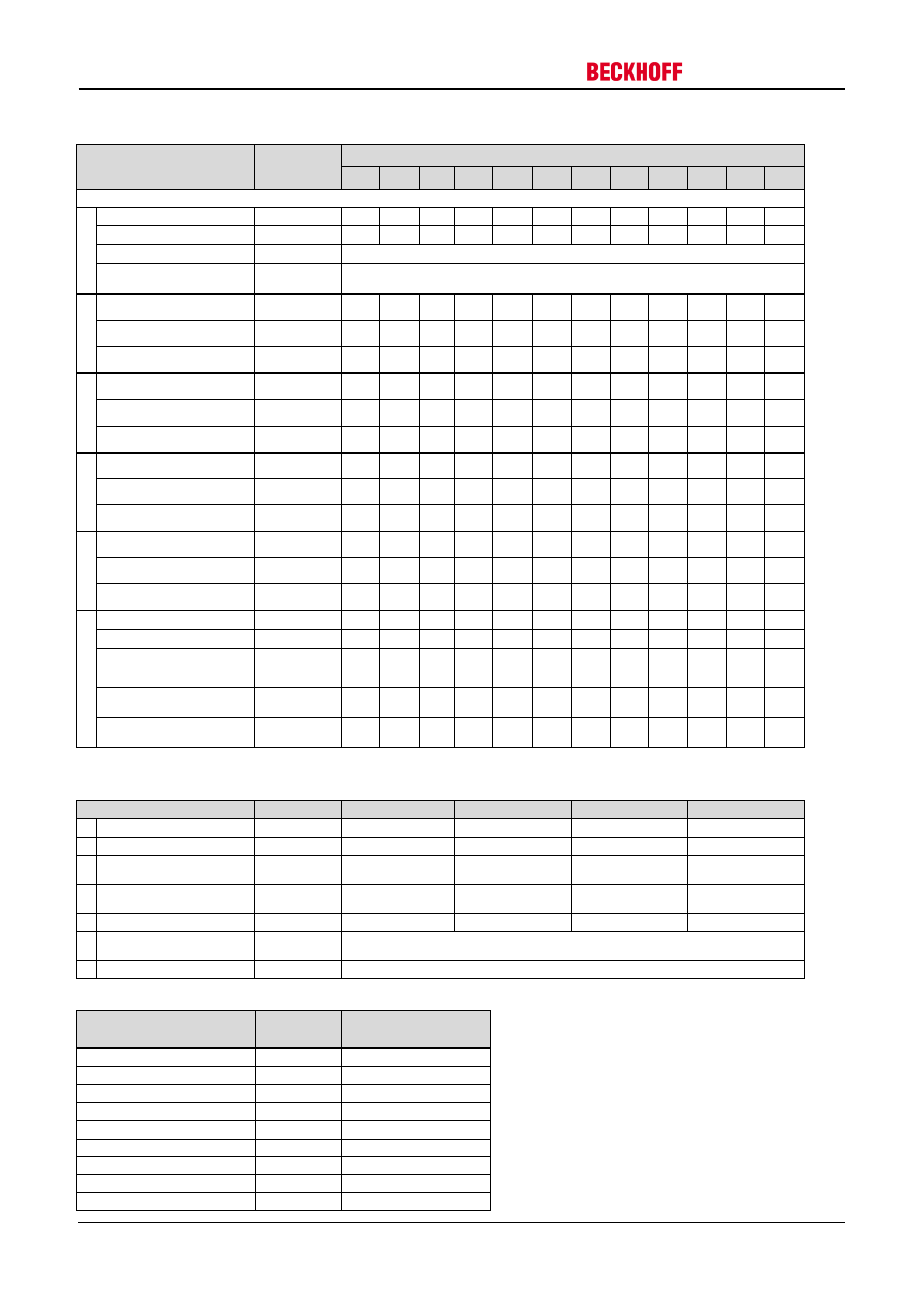 BECKHOFF